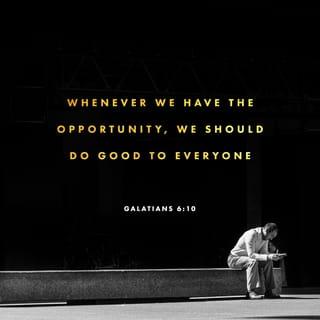 WHENEVER WE HAVE THE OPPORTUNITY, WE SHOULD DO GOOD TO EVERYONE

GALATIANS 6:10